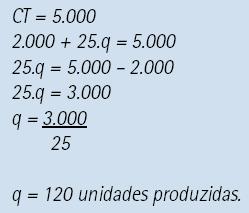 $CT = 5.000$

$2.000 + 25.q = 5.000$

$25.q = 5.000 - 2.000$

$25.q = 3.000$

$q = \frac{3.000}{25}$

$q = 120$ unidades produzidas.